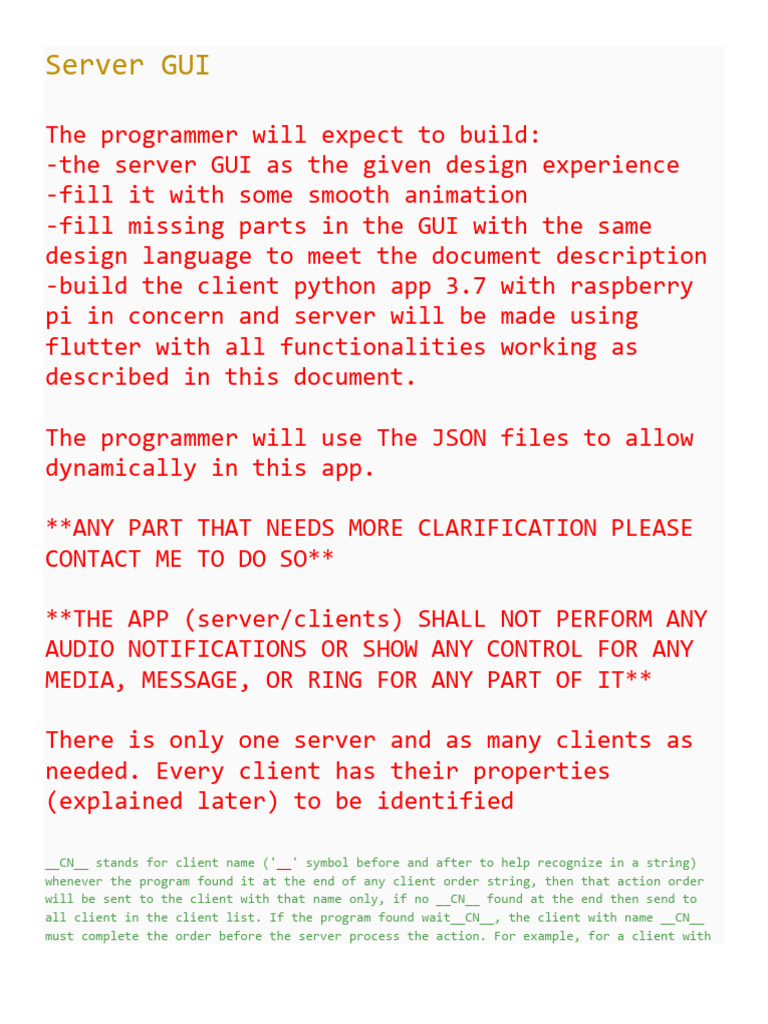 Server GUI

The programmer will expect to build:
-the server GUI as the given design experience
-fill it with some smooth animation
-fill missing parts in the GUI with the same design language to meet the document description
-build the client python app 3.7 with raspberry pi in concern and server will be made using flutter with all functionalities working as described in this document.

The programmer will use The JSON files to allow dynamically in this app.

**ANY PART THAT NEEDS MORE CLARIFICATION PLEASE CONTACT ME TO DO SO**

**THE APP (server/clients) SHALL NOT PERFORM ANY AUDIO NOTIFICATIONS OR SHOW ANY CONTROL FOR ANY MEDIA, MESSAGE, OR RING FOR ANY PART OF IT**

There is only one server and as many clients as needed. Every client has their properties (explained later) to be identified

__CN__ stands for client name ('__' symbol before and after to help recognize in a string) whenever the program found it at the end of any client order string, then that action order will be sent to the client with that name only, if no __CN__ found at the end then send to all client in the client list. If the program found wait__CN__, the client with name __CN__ must complete the order before the server process the action. For example, for a client with